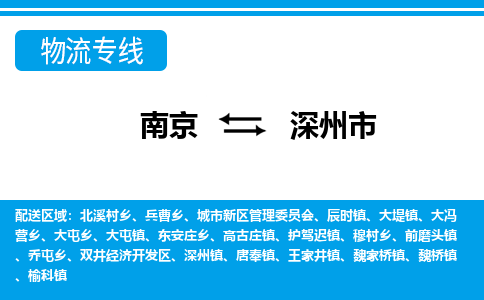 物流专线

南京 深州市

配送区域：北溪村乡、兵曹乡、城市新区管理委员会、辰时镇、大堤镇、大冯营乡、大屯乡、大屯镇、东安庄乡、高古庄镇、护驾迟镇、穆村乡、前磨头镇、乔屯乡、双井经济开发区、深州镇、唐奉镇、王家井镇、魏家桥镇、魏桥镇、榆科镇